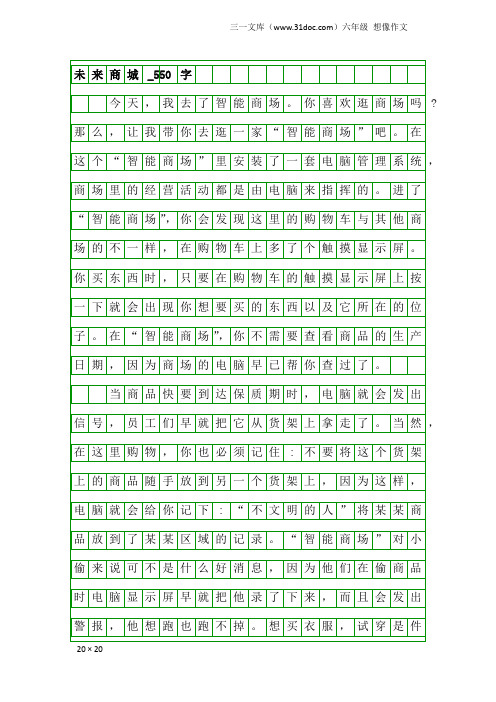 三一文库（www.31doc.com）六年级 想像作文

未来商城_550字

今天，我去了智能商场。你喜欢逛商场吗？那么，让我带你去逛一家“智能商场”吧。在这个“智能商场”里安装了一套电脑管理系统，商场里的经营活动都是由电脑来指挥的。进了“智能商场”，你会发现这里的购物车与其他商场的不一样，在购物车上多了个触摸显示屏。你买东西时，只要在购物车的触摸显示屏上按一下就会出现你想要买的东西以及它所在的位子。在“智能商场”，你不需要查看商品的生产日期，因为商场的电脑早已帮你查过了。

当商品快要到达保质期时，电脑就会发出信号，员工们早就把它从货架上拿走了。当然，在这里购物，你也必须记住：不要将这个货架上的商品随手放到另一个货架上，因为这样，电脑就会给你记下：“不文明的人”将某某商品放到了某某区域的记录。“智能商场”对小偷来说可不是什么好消息，因为他们在偷商品时电脑显示屏早就把他录了下来，而且会发出警报，他想跑也跑不掉。想买衣服，试穿是件

20×20